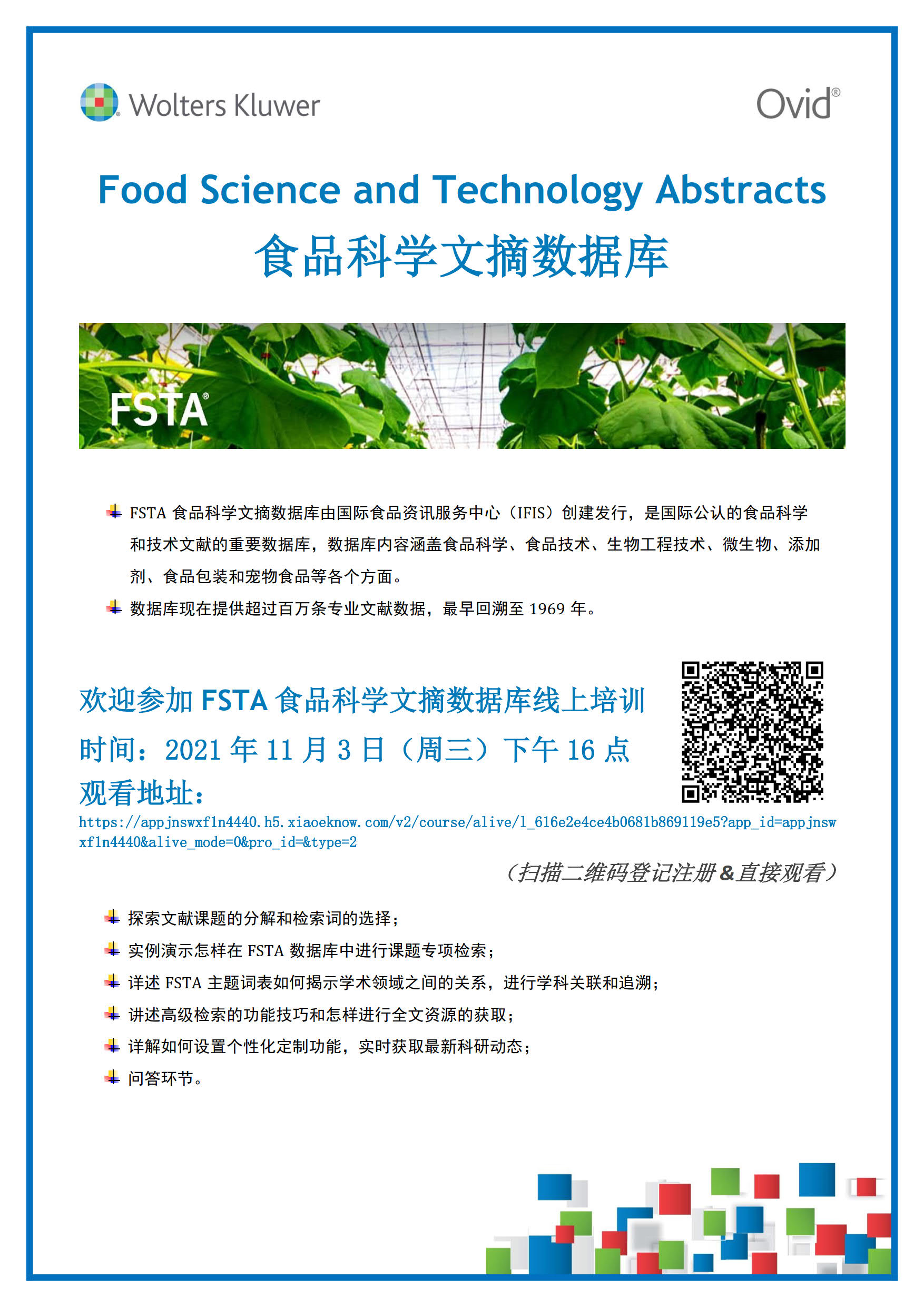 Wolters Kluwer

Ovid®

Food Science and Technology Abstracts

食品科学文摘数据库

FSTA®

FSTA 食品科学文摘数据库由国际食品资讯服务中心（IFIS）创建发行，是国际公认的食品科学和技术文献的重要数据库，数据库内容涵盖食品科学、食品技术、生物工程技术、微生物、添加剂、食品包装和宠物食品等各个方面。

数据库现在提供超过百万条专业文献数据，最早回溯至 1969 年。

欢迎参加 FSTA 食品科学文摘数据库线上培训

时间：2021 年 11 月 3 日（周三）下午 16 点

观看地址：

https://appjnswxf1n4440.h5.xiaoeknow.com/v2/course/alive/l_616e2e4ce4b0681b869119e5?app_id=appjnswxf1n4440&alive_mode=0&pro_id=&type=2

（扫描二维码登记注册&直接观看）

探索文献课题的分解和检索词的选择；

实例演示怎样在 FSTA 数据库中进行课题专项检索；

详述 FSTA 主题词表如何揭示学术领域之间的关系，进行学科关联和追溯；

讲述高级检索的功能技巧和怎样进行全文资源的获取；

详解如何设置个性化定制功能，实时获取最新科研动态；

问答环节。